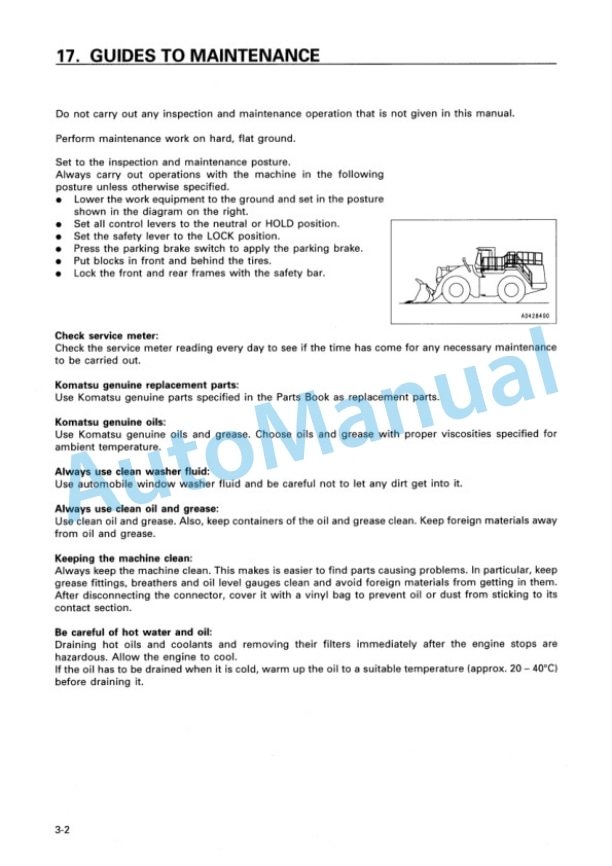 17. GUIDES TO MAINTENANCE

Do not carry out any inspection and maintenance operation that is not given in this manual.

Perform maintenance work on hard, flat ground.

Set to the inspection and maintenance posture.
Always carry out operations with the machine in the following posture unless otherwise specified.
● Lower the work equipment to the ground and set in the posture shown in the diagram on the right.
● Set all control levers to the neutral or HOLD position.
● Set the safety lever to the LOCK position.
● Press the parking brake switch to apply the parking brake.
● Put blocks in front and behind the tires.
● Lock the front and rear frames with the safety bar.

A0428490

Check service meter:
Check the service meter reading every day to see if the time has come for any necessary maintenance to be carried out.

Komatsu genuine replacement parts:
Use Komatsu genuine parts specified in the Parts Book as replacement parts.

Komatsu genuine oils:
Use Komatsu genuine oils and grease. Choose oils and grease with proper viscosities specified for ambient temperature.

Always use clean washer fluid:
Use automobile window washer fluid and be careful not to let any dirt get into it.

Always use clean oil and grease:
Use clean oil and grease. Also, keep containers of the oil and grease clean. Keep foreign materials away from oil and grease.

Keeping the machine clean:
Always keep the machine clean. This makes is easier to find parts causing problems. In particular, keep grease fittings, breathers and oil level gauges clean and avoid foreign materials from getting in them. After disconnecting the connector, cover it with a vinyl bag to prevent oil or dust from sticking to its contact section.

Be careful of hot water and oil:
Draining hot oils and coolants and removing their filters immediately after the engine stops are hazardous. Allow the engine to cool.
If the oil has to be drained when it is cold, warm up the oil to a suitable temperature (approx. 20 – 40°C) before draining it.

AutoManual

3-2